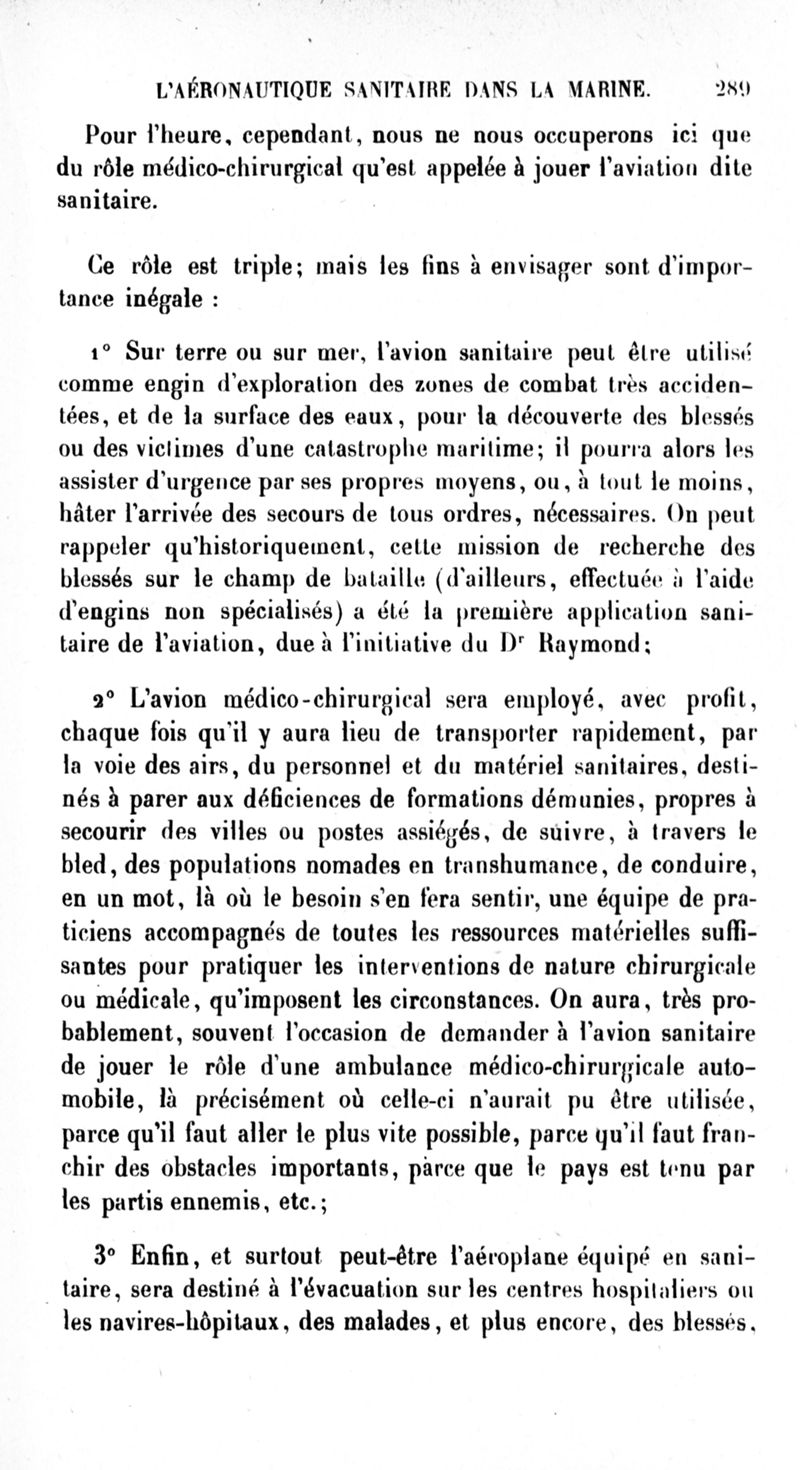 L'AÉRONAUTIQUE SANITAIRE DANS LA MARINE. 289

Pour l'heure, cependant, nous ne nous occuperons ici que du rôle médico-chirurgical qu'est appelée à jouer l'aviation dite sanitaire.

Ce rôle est triple; mais les fins à envisager sont d'importance inégale :

1° Sur terre ou sur mer, l'avion sanitaire peut être utilisé comme engin d'exploration des zones de combat très accidentées, et de la surface des eaux, pour la découverte des blessés ou des victimes d'une catastrophe maritime; il pourra alors les assister d'urgence par ses propres moyens, ou, à tout le moins, hâter l'arrivée des secours de tous ordres, nécessaires. On peut rappeler qu'historiquement, cette mission de recherche des blessés sur le champ de bataille (d'ailleurs, effectuée à l'aide d'engins non spécialisés) a été la première application sanitaire de l'aviation, due à l'initiative du Dr Raymond;

2° L'avion médico-chirurgical sera employé, avec profit, chaque fois qu'il y aura lieu de transporter rapidement, par la voie des airs, du personnel et du matériel sanitaires, destinés à parer aux déficiences de formations démunies, propres à secourir des villes ou postes assiégés, de suivre, à travers le bled, des populations nomades en transhumance, de conduire, en un mot, là où le besoin s'en fera sentir, une équipe de praticiens accompagnés de toutes les ressources matérielles suffisantes pour pratiquer les interventions de nature chirurgicale ou médicale, qu'imposent les circonstances. On aura, très probablement, souvent l'occasion de demander à l'avion sanitaire de jouer le rôle d'une ambulance médico-chirurgicale automobile, là précisément où celle-ci n'aurait pu être utilisée, parce qu'il faut aller le plus vite possible, parce qu'il faut franchir des obstacles importants, parce que le pays est tenu par les partis ennemis, etc.;

3° Enfin, et surtout peut-être l'aéroplane équipé en sanitaire, sera destiné à l'évacuation sur les centres hospitaliers ou les navires-hôpitaux, des malades, et plus encore, des blessés,